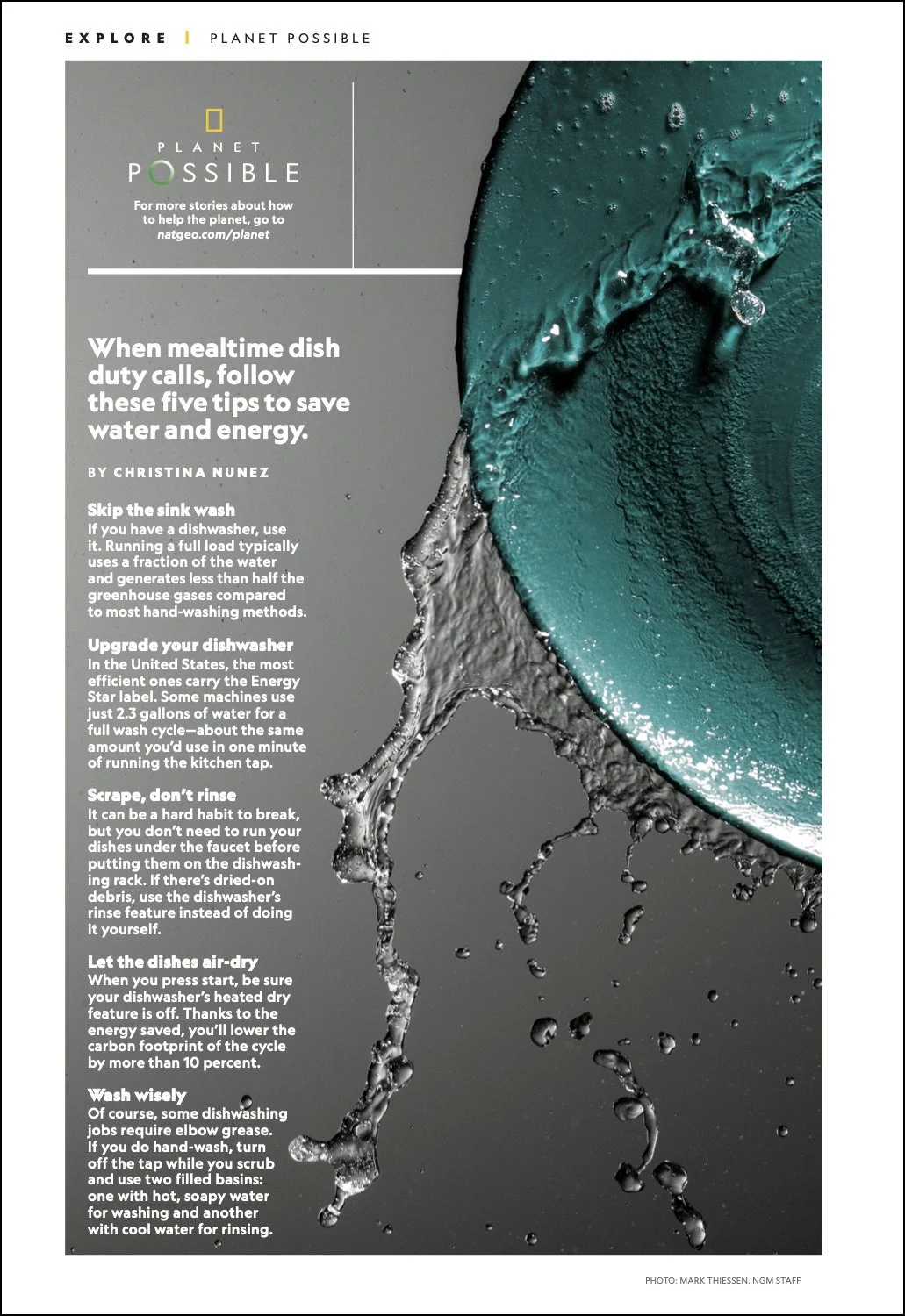 EXPLORE | PLANET POSSIBLE

PLANET POSSIBLE

For more stories about how to help the planet, go to natgeo.com/planet

When mealtime dish duty calls, follow these five tips to save water and energy.

BY CHRISTINA NUNEZ

Skip the sink wash
If you have a dishwasher, use it. Running a full load typically uses a fraction of the water and generates less than half the greenhouse gases compared to most hand-washing methods.

Upgrade your dishwasher
In the United States, the most efficient ones carry the Energy Star label. Some machines use just 2.3 gallons of water for a full wash cycle—about the same amount you'd use in one minute of running the kitchen tap.

Scrape, don't rinse
It can be a hard habit to break, but you don't need to run your dishes under the faucet before putting them on the dishwashing rack. If there's dried-on debris, use the dishwasher's rinse feature instead of doing it yourself.

Let the dishes air-dry
When you press start, be sure your dishwasher's heated dry feature is off. Thanks to the energy saved, you'll lower the carbon footprint of the cycle by more than 10 percent.

Wash wisely
Of course, some dishwashing jobs require elbow grease. If you do hand-wash, turn off the tap while you scrub and use two filled basins: one with hot, soapy water for washing and another with cool water for rinsing.

PHOTO: MARK THIESSEN, NGM STAFF